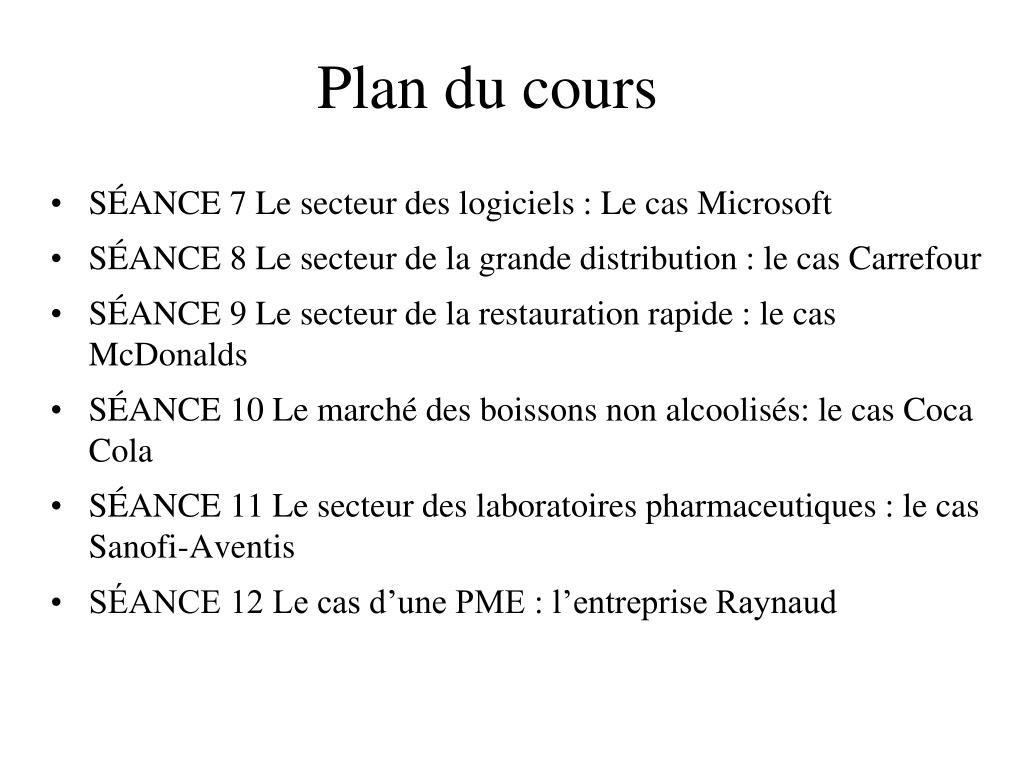 Plan du cours

• SÉANCE 7 Le secteur des logiciels : Le cas Microsoft
• SÉANCE 8 Le secteur de la grande distribution : le cas Carrefour
• SÉANCE 9 Le secteur de la restauration rapide : le cas McDonalds
• SÉANCE 10 Le marché des boissons non alcoolisés: le cas Coca Cola
• SÉANCE 11 Le secteur des laboratoires pharmaceutiques : le cas Sanofi-Aventis
• SÉANCE 12 Le cas d’une PME : l’entreprise Raynaud